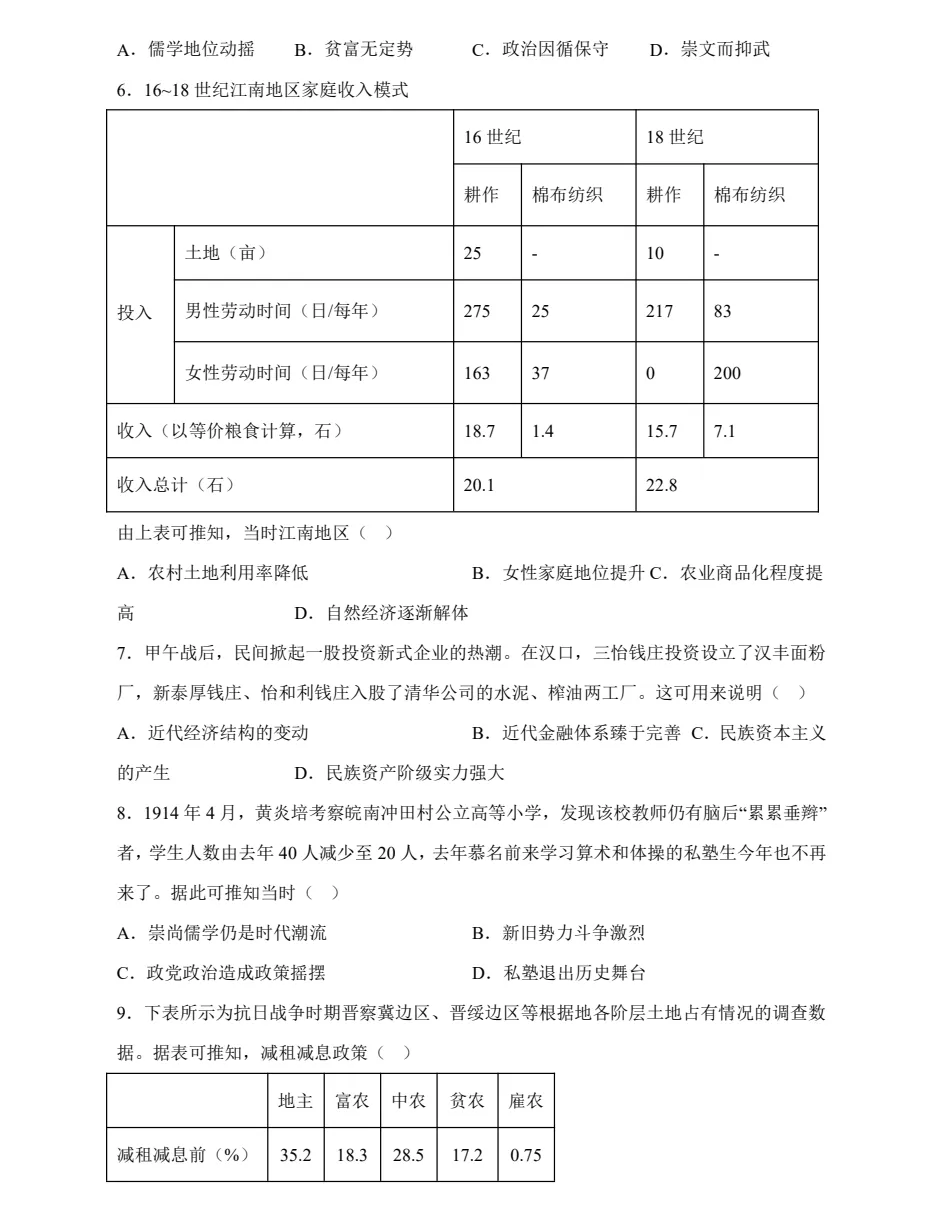 A．儒学地位动摇　B．贫富无定势　C．政治因循保守　D．崇文而抑武

6．16~18世纪江南地区家庭收入模式

| | | 16世纪 | | 18世纪 | |
|---|---|---|---|---|---|
| | | 耕作 | 棉布纺织 | 耕作 | 棉布纺织 |
| 投入 | 土地（亩） | 25 | - | 10 | - |
| | 男性劳动时间（日/每年） | 275 | 25 | 217 | 83 |
| | 女性劳动时间（日/每年） | 163 | 37 | 0 | 200 |
| 收入（以等价粮食计算，石） | | 18.7 | 1.4 | 15.7 | 7.1 |
| 收入总计（石） | | 20.1 | | 22.8 | |

由上表可推知，当时江南地区（ ）

A．农村土地利用率降低　B．女性家庭地位提升 C．农业商品化程度提高　D．自然经济逐渐解体

7．甲午战后，民间掀起一股投资新式企业的热潮。在汉口，三怡钱庄投资设立了汉丰面粉厂，新泰厚钱庄、怡和利钱庄入股了清华公司的水泥、榨油两工厂。这可用来说明（ ）

A．近代经济结构的变动　B．近代金融体系臻于完善 C．民族资本主义的产生　D．民族资产阶级实力强大

8．1914年4月，黄炎培考察皖南冲田村公立高等小学，发现该校教师仍有脑后“累累垂辫”者，学生人数由去年40人减少至20人，去年慕名前来学习算术和体操的私塾生今年也不再来了。据此可推知当时（ ）

A．崇尚儒学仍是时代潮流　B．新旧势力斗争激烈

C．政党政治造成政策摇摆　D．私塾退出历史舞台

9．下表所示为抗日战争时期晋察冀边区、晋绥边区等根据地各阶层土地占有情况的调查数据。据表可推知，减租减息政策（ ）

| | 地主 | 富农 | 中农 | 贫农 | 雇农 |
|---|---|---|---|---|---|
| 减租减息前（%） | 35.2 | 18.3 | 28.5 | 17.2 | 0.75 |